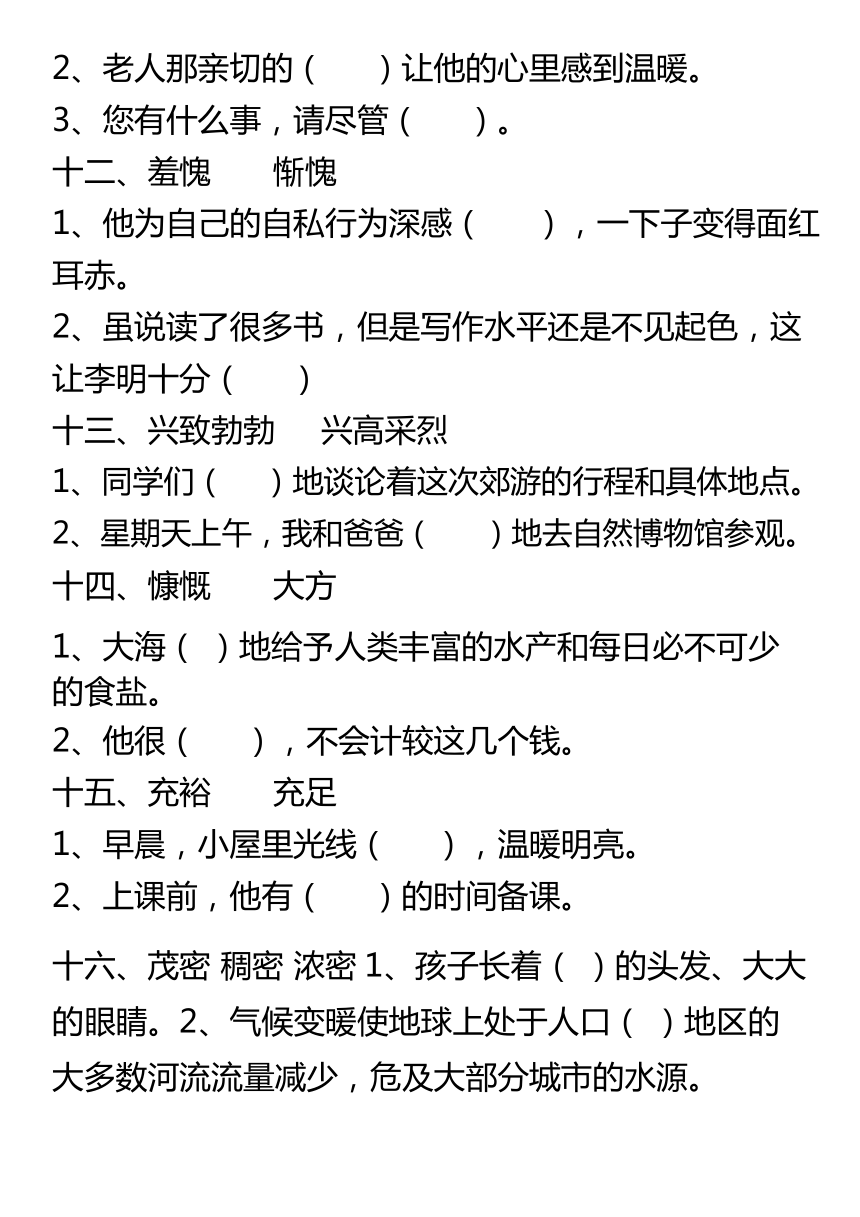 2、老人那亲切的（　　）让他的心里感到温暖。
3、您有什么事，请尽管（　　）。
十二、羞愧　　惭愧
1、他为自己的自私行为深感（　　），一下子变得面红耳赤。
2、虽说读了很多书，但是写作水平还是不见起色，这让李明十分（　　）
十三、兴致勃勃　　兴高采烈
1、同学们（　　）地谈论着这次郊游的行程和具体地点。
2、星期天上午，我和爸爸（　　）地去自然博物馆参观。
十四、慷慨　　大方
1、大海（　）地给予人类丰富的水产和每日必不可少的食盐。
2、他很（　　），不会计较这几个钱。
十五、充裕　　充足
1、早晨，小屋里光线（　　），温暖明亮。
2、上课前，他有（　　）的时间备课。

十六、茂密 稠密 浓密 1、孩子长着（　）的头发、大大的眼睛。2、气候变暖使地球上处于人口（　）地区的大多数河流流量减少，危及大部分城市的水源。